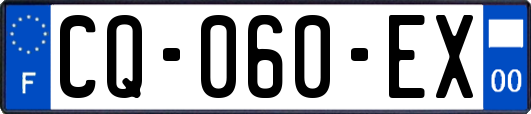 F
CQ-060-EX
00